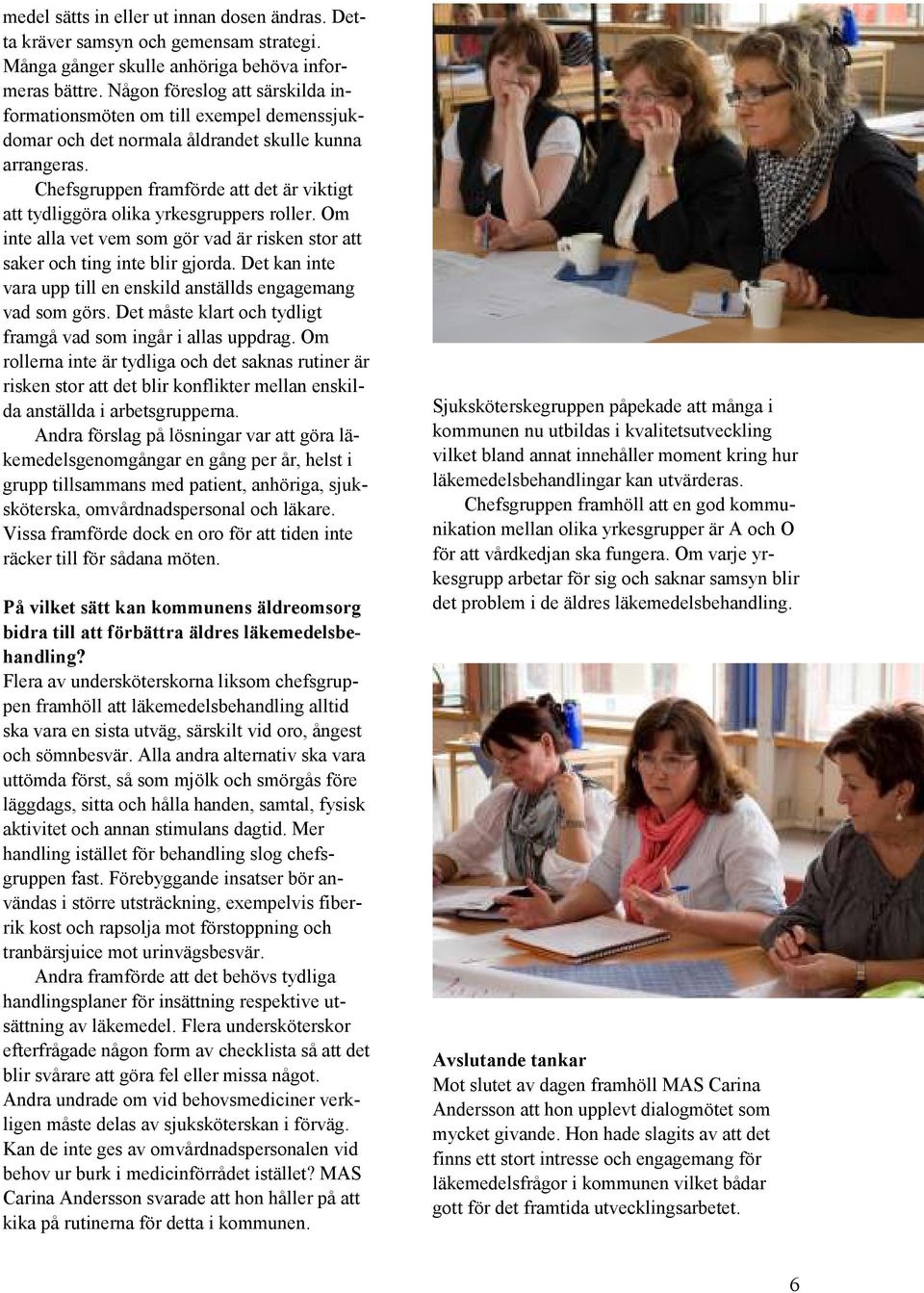 medel sätts in eller ut innan dosen ändras. Detta kräver samsyn och gemensam strategi. Många gånger skulle anhöriga behöva informeras bättre. Någon föreslog att särskilda informationsmöten om till exempel demenssjukdomar och det normala åldrandet skulle kunna arrangeras.

Chefsgruppen framförde att det är viktigt att tydliggöra olika yrkesgruppers roller. Om inte alla vet vem som gör vad är risken stor att saker och ting inte blir gjorda. Det kan inte vara upp till en enskild anställds engagemang vad som görs. Det måste klart och tydligt framgå vad som ingår i allas uppdrag. Om rollerna inte är tydliga och det saknas rutiner är risken stor att det blir konflikter mellan enskilda anställda i arbetsgrupperna.

Andra förslag på lösningar var att göra läkemedelsgenomgångar en gång per år, helst i grupp tillsammans med patient, anhöriga, sjuksköterska, omvårdnadspersonal och läkare. Vissa framförde dock en oro för att tiden inte räcker till för sådana möten.

På vilket sätt kan kommunens äldreomsorg bidra till att förbättra äldres läkemedelsbehandling?
Flera av undersköterskorna liksom chefsgruppen framhöll att läkemedelsbehandling alltid ska vara en sista utväg, särskilt vid oro, ångest och sömnbesvär. Alla andra alternativ ska vara uttömda först, så som mjölk och smörgås före läggdags, sitta och hålla handen, samtal, fysisk aktivitet och annan stimulans dagtid. Mer handling istället för behandling slog chefsgruppen fast. Förebyggande insatser bör användas i större utsträckning, exempelvis fiberrik kost och rapsolja mot förstoppning och tranbärsjuice mot urinvägsbesvär.

Andra framförde att det behövs tydliga handlingsplaner för insättning respektive utsättning av läkemedel. Flera undersköterskor efterfrågade någon form av checklista så att det blir svårare att göra fel eller missa något. Andra undrade om vid behovsmediciner verkligen måste delas av sjuksköterskan i förväg. Kan de inte ges av omvårdnadspersonalen vid behov ur burk i medicinförrådet istället? MAS Carina Andersson svarade att hon håller på att kika på rutinerna för detta i kommunen.

Sjuksköterskegruppen påpekade att många i kommunen nu utbildas i kvalitetsutveckling vilket bland annat innehåller moment kring hur läkemedelsbehandlingar kan utvärderas.

Chefsgruppen framhöll att en god kommunikation mellan olika yrkesgrupper är A och O för att vårdkedjan ska fungera. Om varje yrkesgrupp arbetar för sig och saknar samsyn blir det problem i de äldres läkemedelsbehandling.

Avslutande tankar
Mot slutet av dagen framhöll MAS Carina Andersson att hon upplevt dialogmötet som mycket givande. Hon hade slagits av att det finns ett stort intresse och engagemang för läkemedelsfrågor i kommunen vilket bådar gott för det framtida utvecklingsarbetet.

6